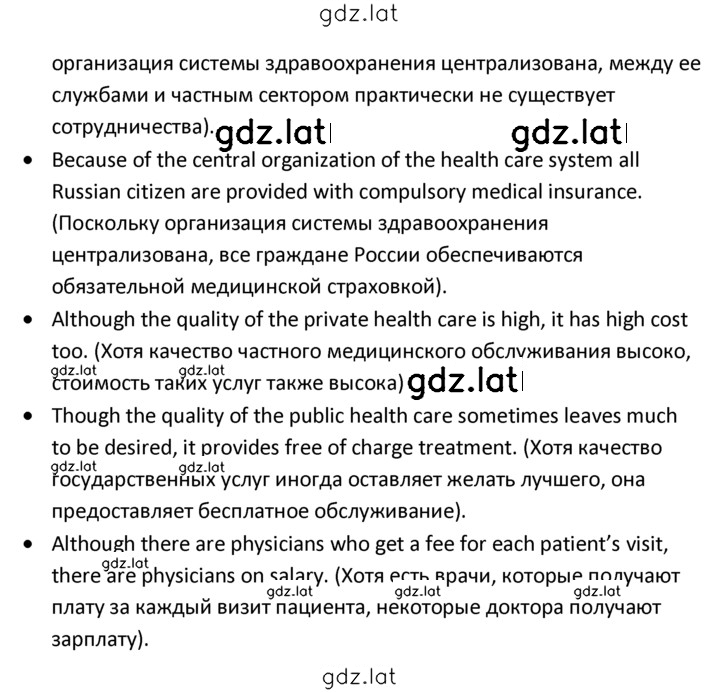 gdz.lat

организация системы здравоохранения централизована, между ее службами и частным сектором практически не существует сотрудничества). gdz.lat gdz.lat

• Because of the central organization of the health care system all Russian citizen are provided with compulsory medical insurance. (Поскольку организация системы здравоохранения централизована, все граждане России обеспечиваются обязательной медицинской страховкой).

• Although the quality of the private health care is high, it has high cost too. (Хотя качество частного медицинского обслуживания высоко, gdz.lat gdz.lat стоимость таких услуг также высока) gdz.lat

• Though the quality of the public health care sometimes leaves much to be desired, it provides free of charge treatment. (Хотя качество gdz.lat gdz.lat государственных услуг иногда оставляет желать лучшего, она предоставляет бесплатное обслуживание).

• Although there are physicians who get a fee for each patient's visit, gdz.lat there are physicians on salary. (Хотя есть врачи, которые получают gdz.lat gdz.lat gdz.lat плату за каждый визит пациента, некоторые доктора получают зарплату).

gdz.lat